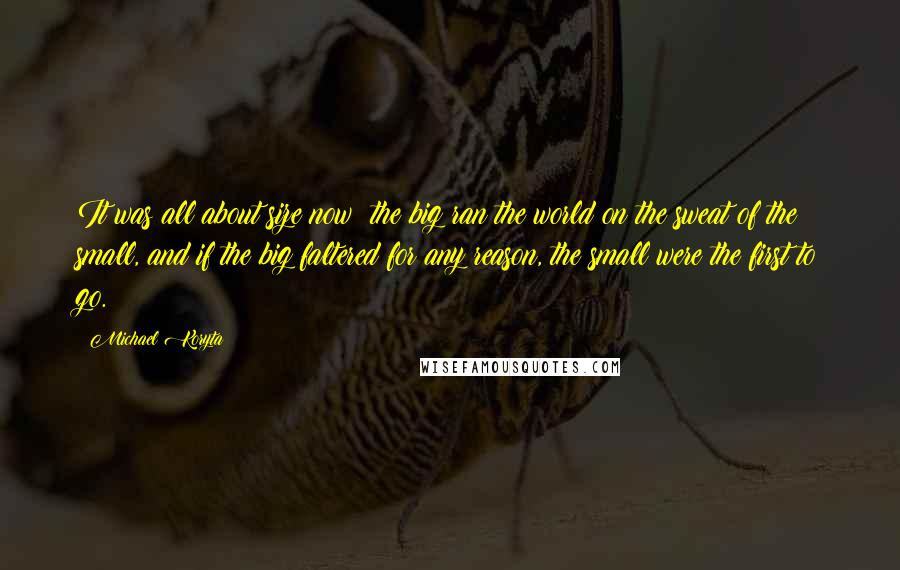 It was all about size now  the big ran the world on the sweat of the small, and if the big faltered for any reason, the small were the first to go.

Michael Koryta

WISEFAMOUSQUOTES.COM